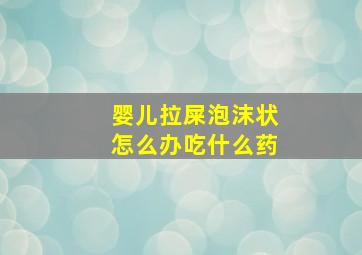 婴儿拉屎泡沫状
怎么办吃什么药